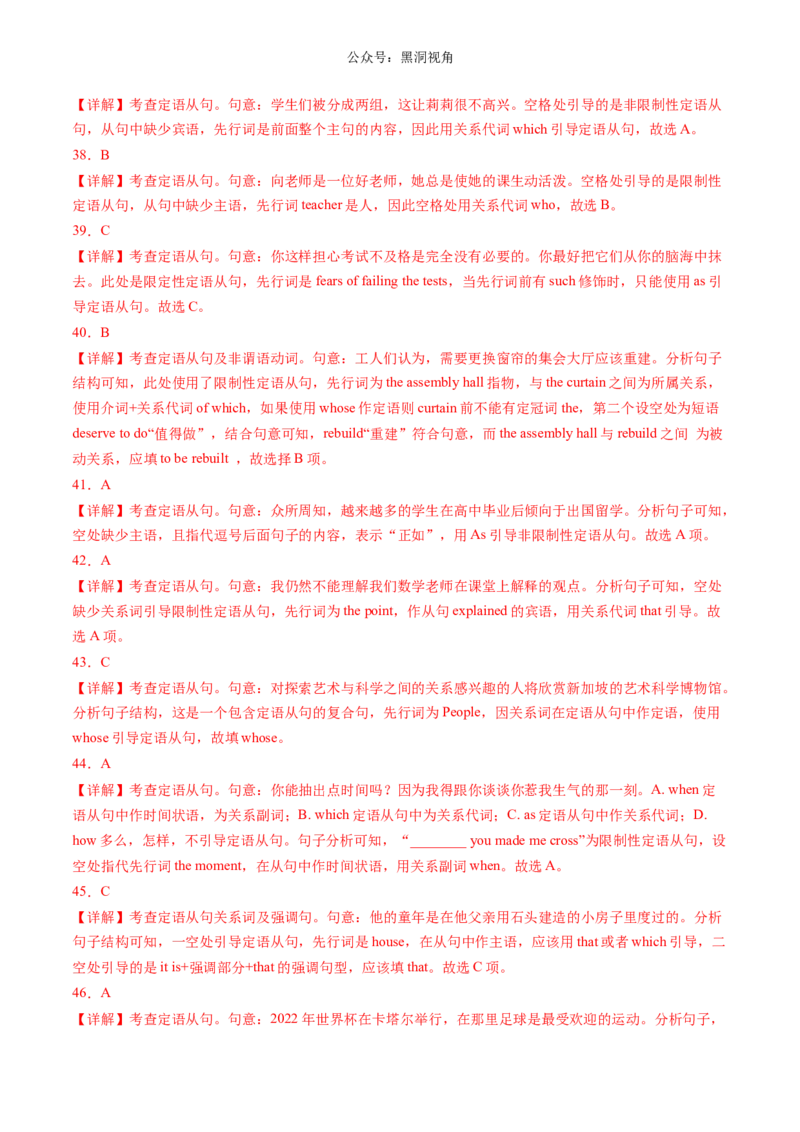 公众号：黑洞视角

【详解】考查定语从句。句意：学生们被分成两组，这让莉莉很不高兴。空格处引导的是非限制性定语从句，从句中缺少宾语，先行词是前面整个主句的内容，因此用关系代词 which 引导定语从句，故选 A。

38．B

【详解】考查定语从句。句意：向老师是一位好老师，她总是使她的课生动活泼。空格处引导的是限制性定语从句，从句中缺少主语，先行词 teacher 是人，因此空格处用关系代词 who，故选 B。

39．C

【详解】考查定语从句。句意：你这样担心考试不及格是完全没有必要的。你最好把它们从你的脑海中抹去。此处是限定性定语从句，先行词是 fears of failing the tests，当先行词前有 such 修饰时，只能使用 as 引导定语从句。故选 C。

40．B

【详解】考查定语从句及非谓语动词。句意：工人们认为，需要更换窗帘的集会大厅应该重建。分析句子结构可知，此处使用了限制性定语从句，先行词为 the assembly hall 指物，与 the curtain 之间为所属关系，使用介词+关系代词 of which，如果使用 whose 作定语则 curtain 前不能有定冠词 the，第二个设空处为短语 deserve to do“值得做”，结合句意可知，rebuild“重建”符合句意，而 the assembly hall 与 rebuild 之间 为被动关系，应填 to be rebuilt ，故选择 B 项。

41．A

【详解】考查定语从句。句意：众所周知，越来越多的学生在高中毕业后倾向于出国留学。分析句子可知，空处缺少主语，且指代逗号后面句子的内容，表示“正如”，用 As 引导非限制性定语从句。故选 A 项。

42．A

【详解】考查定语从句。句意：我仍然不能理解我们数学老师在课堂上解释的观点。分析句子可知，空处缺少关系词引导限制性定语从句，先行词为 the point，作从句 explained 的宾语，用关系代词 that 引导。故选 A 项。

43．C

【详解】考查定语从句。句意：对探索艺术与科学之间的关系感兴趣的人将欣赏新加坡的艺术科学博物馆。分析句子结构，这是一个包含定语从句的复合句，先行词为 People，因关系词在定语从句中作定语，使用 whose 引导定语从句，故填 whose。

44．A

【详解】考查定语从句。句意：你能抽出点时间吗？因为我得跟你谈谈你惹我生气的那一刻。A. when 定语从句中作时间状语，为关系副词；B. which 定语从句中为关系代词；C. as 定语从句中作关系代词；D. how 多么，怎样，不引导定语从句。句子分析可知，“________ you made me cross”为限制性定语从句，设空处指代先行词 the moment，在从句中作时间状语，用关系副词 when。故选 A。

45．C

【详解】考查定语从句关系词及强调句。句意：他的童年是在他父亲用石头建造的小房子里度过的。分析句子结构可知，一空处引导定语从句，先行词是 house，在从句中作主语，应该用 that 或者 which 引导，二空处引导的是 it is+强调部分+that 的强调句型，应该填 that。故选 C 项。

46．A

【详解】考查定语从句。句意：2022 年世界杯在卡塔尔举行，在那里足球是最受欢迎的运动。分析句子，